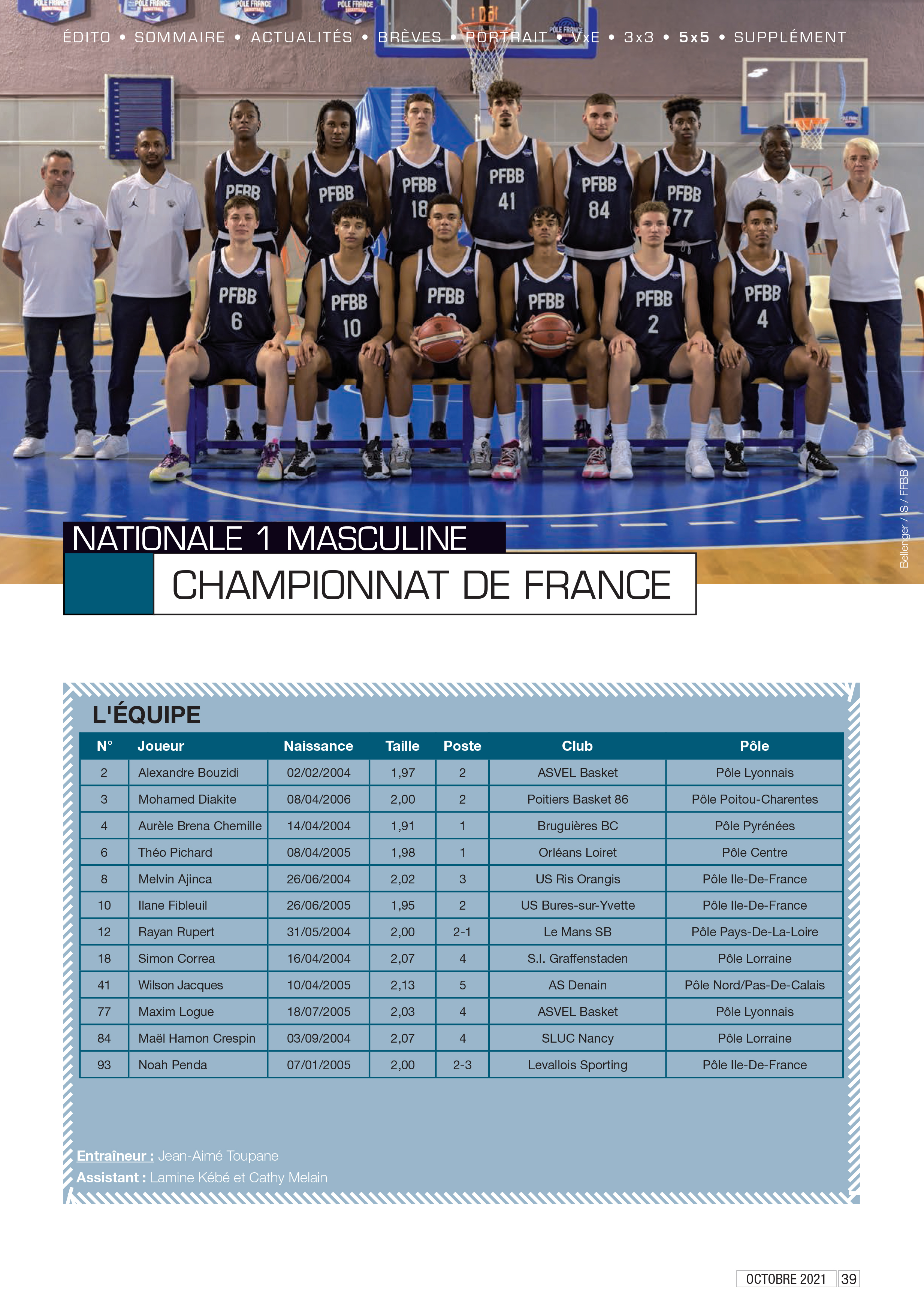 ÉDITO • SOMMAIRE • ACTUALITÉS • BRÈVES • PORTRAIT • VxE • 3x3 • 5x5 • SUPPLÉMENT

Bellenger / IS / FFBB

NATIONALE 1 MASCULINE
CHAMPIONNAT DE FRANCE

L'ÉQUIPE

| N° | Joueur | Naissance | Taille | Poste | Club | Pôle |
|---|---|---|---|---|---|---|
| 2 | Alexandre Bouzidi | 02/02/2004 | 1,97 | 2 | ASVEL Basket | Pôle Lyonnais |
| 3 | Mohamed Diakite | 08/04/2006 | 2,00 | 2 | Poitiers Basket 86 | Pôle Poitou-Charentes |
| 4 | Aurèle Brena Chemille | 14/04/2004 | 1,91 | 1 | Bruguières BC | Pôle Pyrénées |
| 6 | Théo Pichard | 08/04/2005 | 1,98 | 1 | Orléans Loiret | Pôle Centre |
| 8 | Melvin Ajinca | 26/06/2004 | 2,02 | 3 | US Ris Orangis | Pôle Ile-De-France |
| 10 | Ilane Fibleuil | 26/06/2005 | 1,95 | 2 | US Bures-sur-Yvette | Pôle Ile-De-France |
| 12 | Rayan Rupert | 31/05/2004 | 2,00 | 2-1 | Le Mans SB | Pôle Pays-De-La-Loire |
| 18 | Simon Correa | 16/04/2004 | 2,07 | 4 | S.I. Graffenstaden | Pôle Lorraine |
| 41 | Wilson Jacques | 10/04/2005 | 2,13 | 5 | AS Denain | Pôle Nord/Pas-De-Calais |
| 77 | Maxim Logue | 18/07/2005 | 2,03 | 4 | ASVEL Basket | Pôle Lyonnais |
| 84 | Maël Hamon Crespin | 03/09/2004 | 2,07 | 4 | SLUC Nancy | Pôle Lorraine |
| 93 | Noah Penda | 07/01/2005 | 2,00 | 2-3 | Levallois Sporting | Pôle Ile-De-France |

Entraîneur : Jean-Aimé Toupane
Assistant : Lamine Kébé et Cathy Melain

OCTOBRE 2021 39